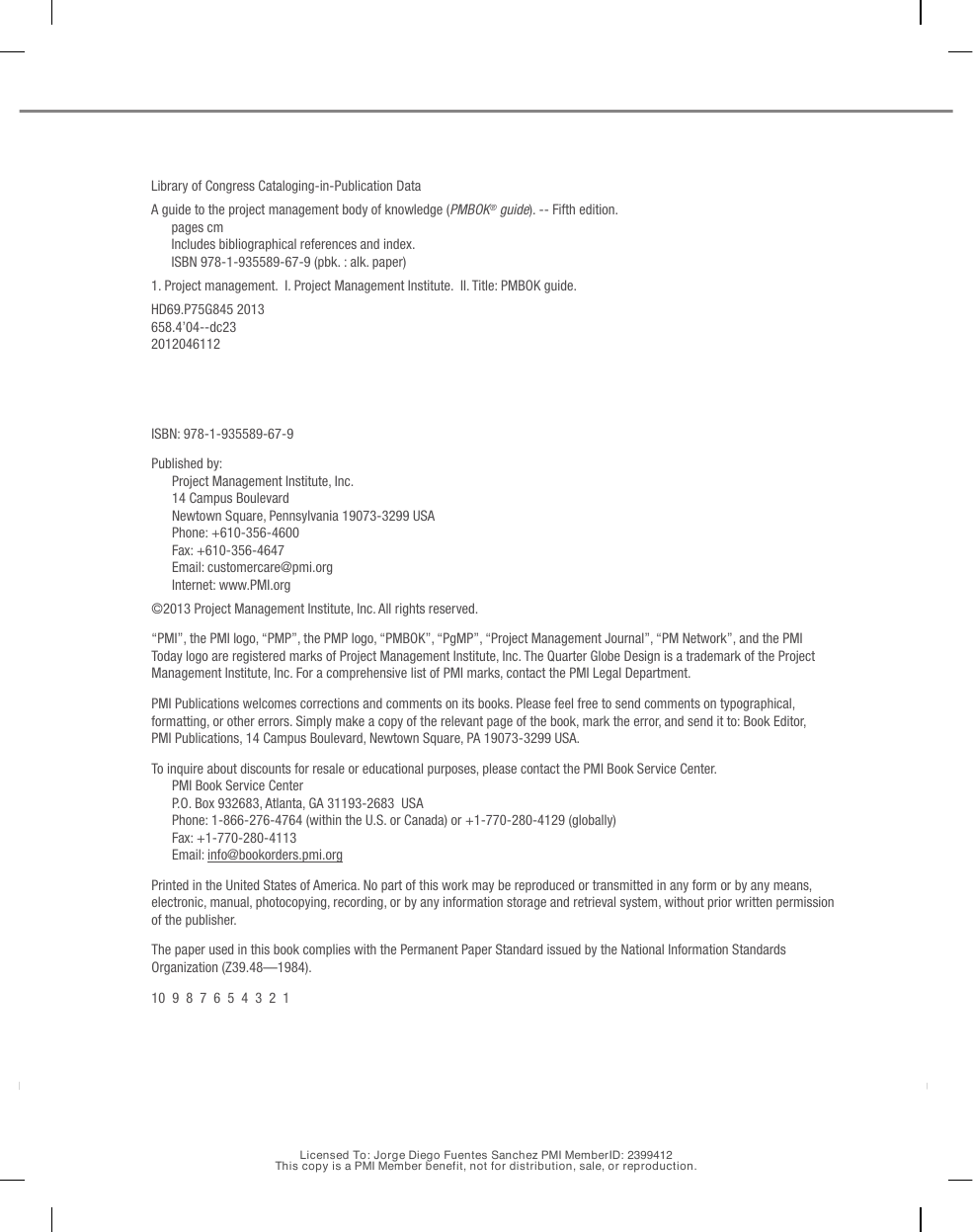 Library of Congress Cataloging-in-Publication Data

A guide to the project management body of knowledge (PMBOK® guide). -- Fifth edition.
pages cm
Includes bibliographical references and index.
ISBN 978-1-935589-67-9 (pbk. : alk. paper)

1. Project management. I. Project Management Institute. II. Title: PMBOK guide.

HD69.P75G845 2013
658.4'04--dc23
2012046112

ISBN: 978-1-935589-67-9

Published by:
Project Management Institute, Inc.
14 Campus Boulevard
Newtown Square, Pennsylvania 19073-3299 USA
Phone: +610-356-4600
Fax: +610-356-4647
Email: customercare@pmi.org
Internet: www.PMI.org

©2013 Project Management Institute, Inc. All rights reserved.

"PMI", the PMI logo, "PMP", the PMP logo, "PMBOK", "PgMP", "Project Management Journal", "PM Network", and the PMI Today logo are registered marks of Project Management Institute, Inc. The Quarter Globe Design is a trademark of the Project Management Institute, Inc. For a comprehensive list of PMI marks, contact the PMI Legal Department.

PMI Publications welcomes corrections and comments on its books. Please feel free to send comments on typographical, formatting, or other errors. Simply make a copy of the relevant page of the book, mark the error, and send it to: Book Editor, PMI Publications, 14 Campus Boulevard, Newtown Square, PA 19073-3299 USA.

To inquire about discounts for resale or educational purposes, please contact the PMI Book Service Center.
PMI Book Service Center
P.O. Box 932683, Atlanta, GA 31193-2683 USA
Phone: 1-866-276-4764 (within the U.S. or Canada) or +1-770-280-4129 (globally)
Fax: +1-770-280-4113
Email: info@bookorders.pmi.org

Printed in the United States of America. No part of this work may be reproduced or transmitted in any form or by any means, electronic, manual, photocopying, recording, or by any information storage and retrieval system, without prior written permission of the publisher.

The paper used in this book complies with the Permanent Paper Standard issued by the National Information Standards Organization (Z39.48—1984).

10 9 8 7 6 5 4 3 2 1

Licensed To: Jorge Diego Fuentes Sanchez PMI MemberID: 2399412
This copy is a PMI Member benefit, not for distribution, sale, or reproduction.